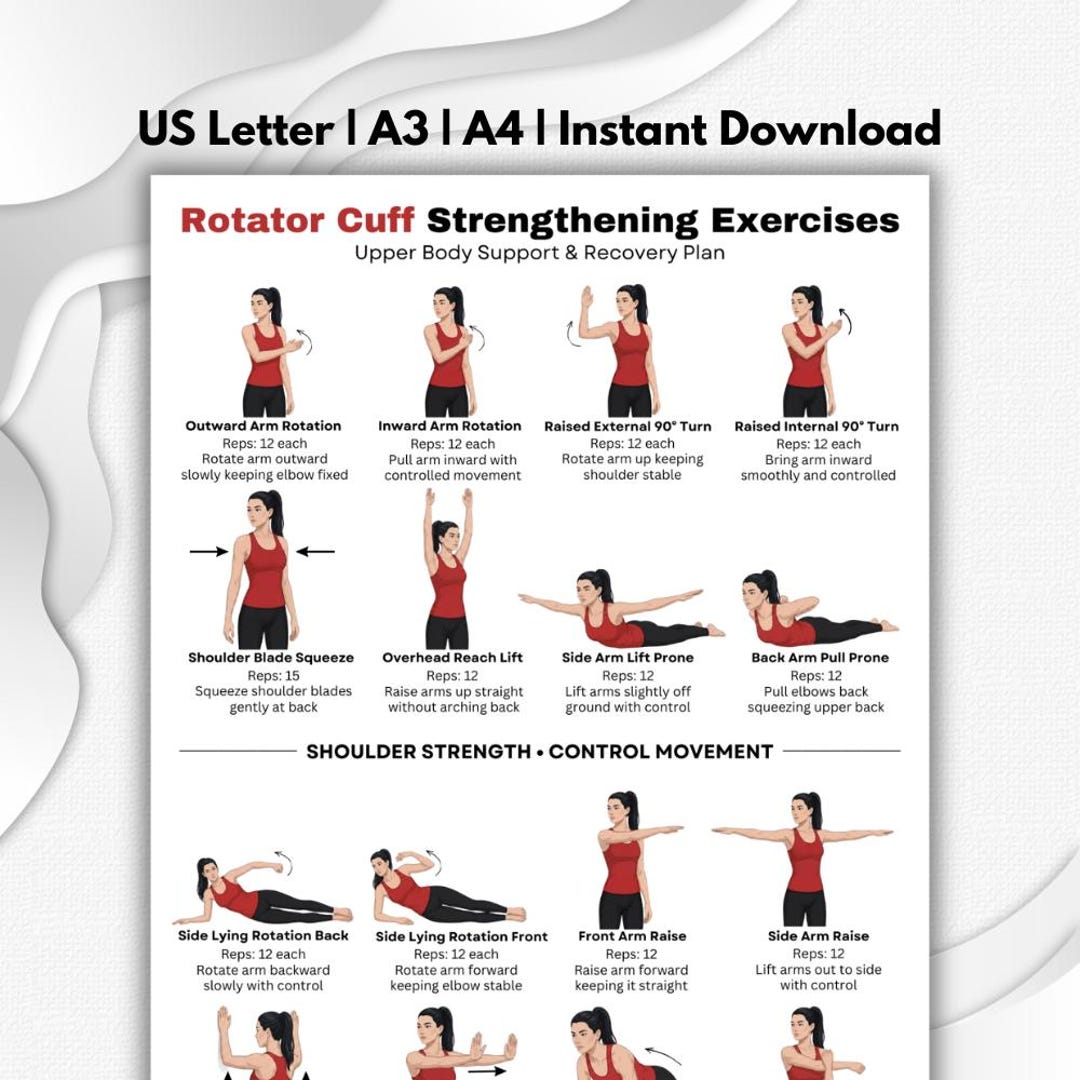 US Letter | A3 | A4 | Instant Download

Rotator Cuff Strengthening Exercises
Upper Body Support & Recovery Plan

Outward Arm Rotation
Reps: 12 each
Rotate arm outward slowly keeping elbow fixed

Inward Arm Rotation
Reps: 12 each
Pull arm inward with controlled movement

Raised External 90° Turn
Reps: 12 each
Rotate arm up keeping shoulder stable

Raised Internal 90° Turn
Reps: 12 each
Bring arm inward smoothly and controlled

Shoulder Blade Squeeze
Reps: 15
Squeeze shoulder blades gently at back

Overhead Reach Lift
Reps: 12
Raise arms up straight without arching back

Side Arm Lift Prone
Reps: 12
Lift arms slightly off ground with control

Back Arm Pull Prone
Reps: 12
Pull elbows back squeezing upper back

SHOULDER STRENGTH • CONTROL MOVEMENT

Side Lying Rotation Back
Reps: 12 each
Rotate arm backward slowly with control

Side Lying Rotation Front
Reps: 12 each
Rotate arm forward keeping elbow stable

Front Arm Raise
Reps: 12
Raise arm forward keeping it straight

Side Arm Raise
Reps: 12
Lift arms out to side with control